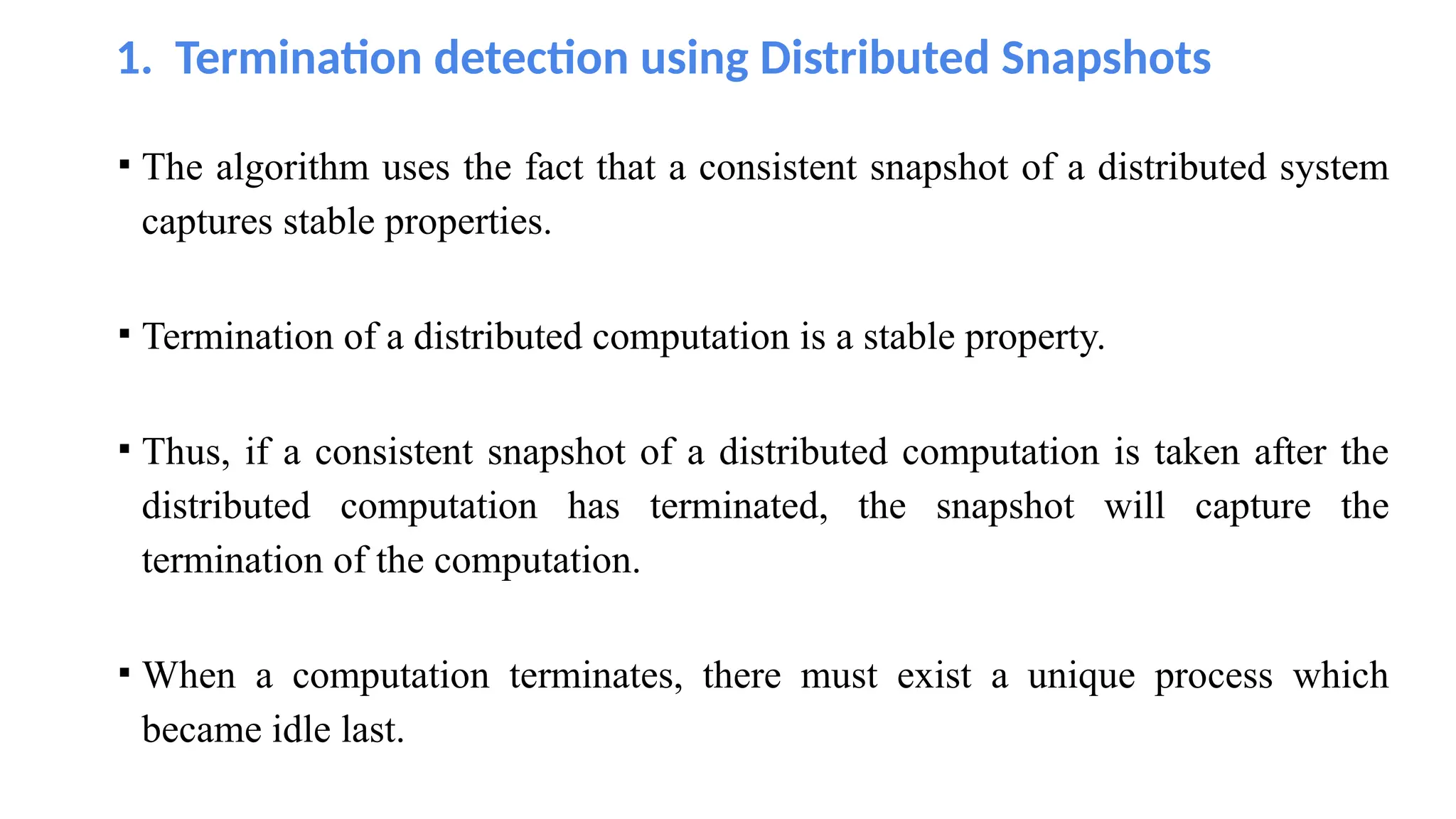 1. Termination detection using Distributed Snapshots

▪ The algorithm uses the fact that a consistent snapshot of a distributed system captures stable properties.

▪ Termination of a distributed computation is a stable property.

▪ Thus, if a consistent snapshot of a distributed computation is taken after the distributed computation has terminated, the snapshot will capture the termination of the computation.

▪ When a computation terminates, there must exist a unique process which became idle last.